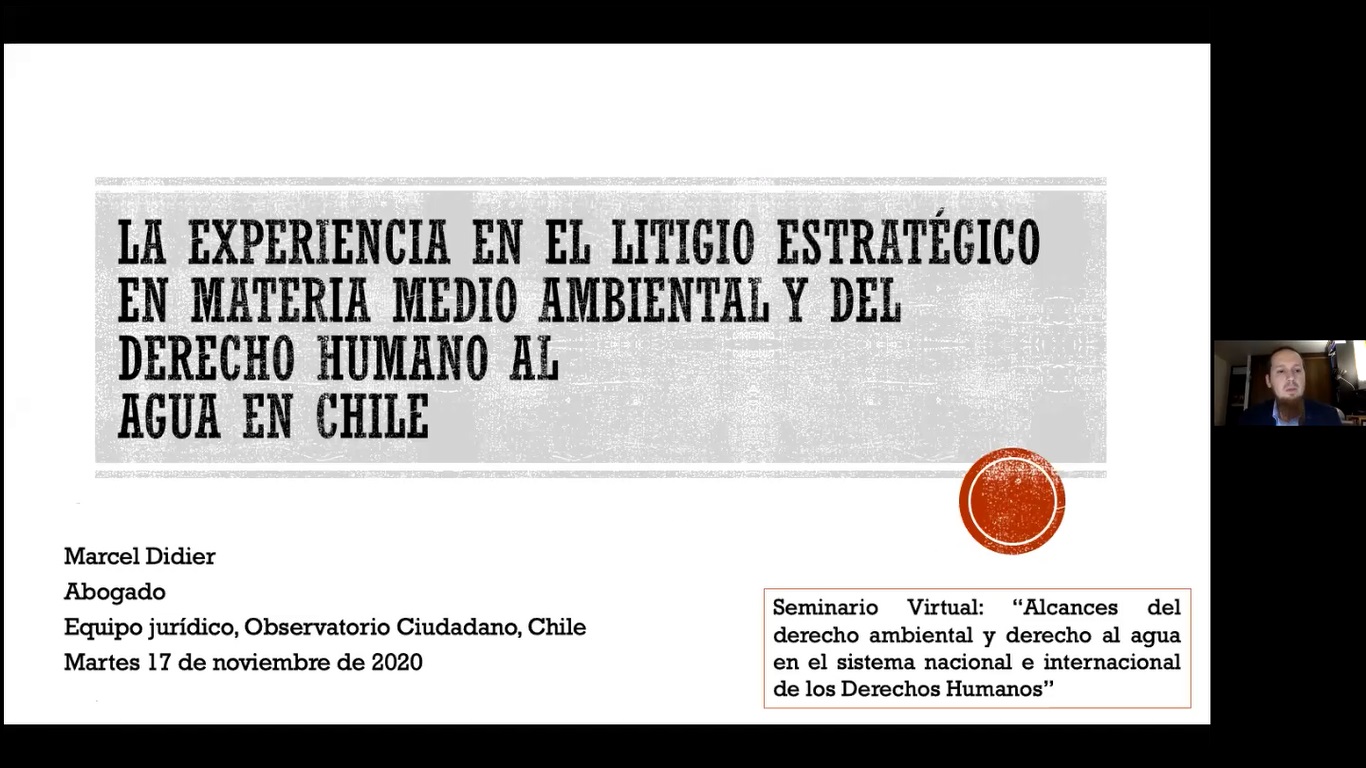 LA EXPERIENCIA EN EL LITIGIO ESTRATÉGICO EN MATERIA MEDIO AMBIENTAL Y DEL DERECHO HUMANO AL AGUA EN CHILE

Marcel Didier
Abogado
Equipo jurídico, Observatorio Ciudadano, Chile
Martes 17 de noviembre de 2020

Seminario Virtual: "Alcances del derecho ambiental y derecho al agua en el sistema nacional e internacional de los Derechos Humanos"